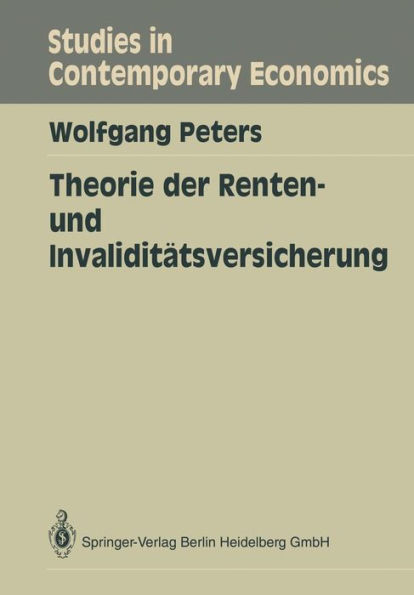 Studies in Contemporary Economics

Wolfgang Peters

Theorie der Renten- und Invaliditätsversicherung

Springer-Verlag Berlin Heidelberg GmbH